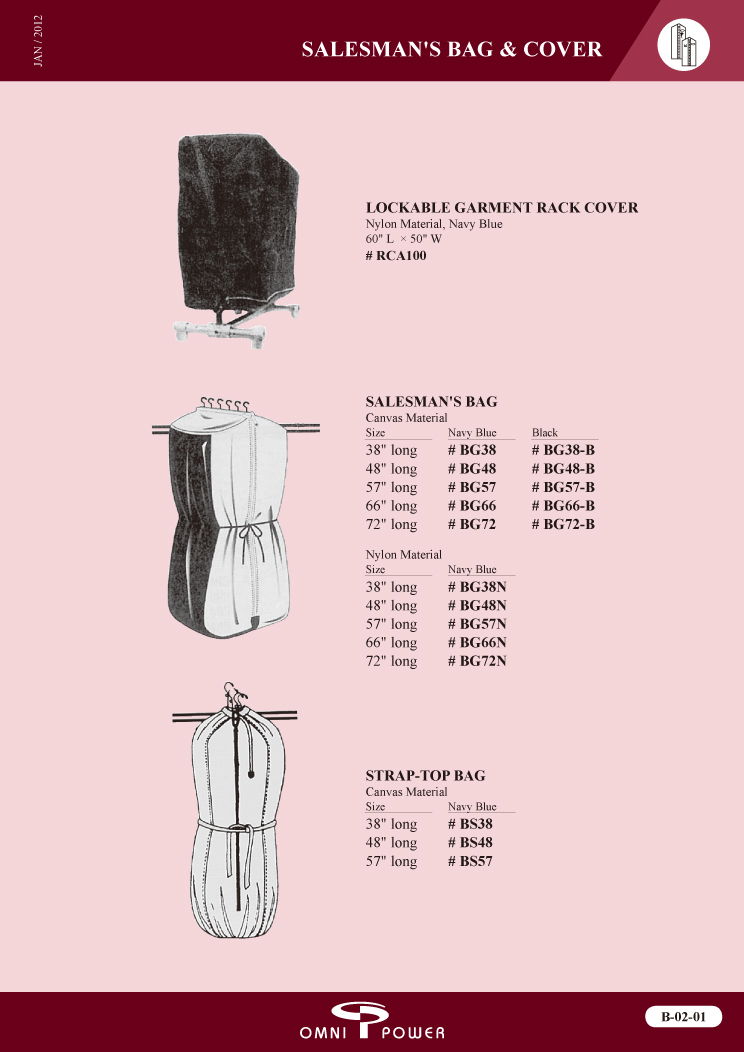 JAN / 2012

SALESMAN'S BAG & COVER

LOCKABLE GARMENT RACK COVER
Nylon Material, Navy Blue
60" L × 50" W
# RCA100

SALESMAN'S BAG
Canvas Material

| Size | Navy Blue | Black |
|---|---|---|
| 38" long | # BG38 | # BG38-B |
| 48" long | # BG48 | # BG48-B |
| 57" long | # BG57 | # BG57-B |
| 66" long | # BG66 | # BG66-B |
| 72" long | # BG72 | # BG72-B |

Nylon Material

| Size | Navy Blue |
|---|---|
| 38" long | # BG38N |
| 48" long | # BG48N |
| 57" long | # BG57N |
| 66" long | # BG66N |
| 72" long | # BG72N |

STRAP-TOP BAG
Canvas Material

| Size | Navy Blue |
|---|---|
| 38" long | # BS38 |
| 48" long | # BS48 |
| 57" long | # BS57 |

OMNI POWER

B-02-01